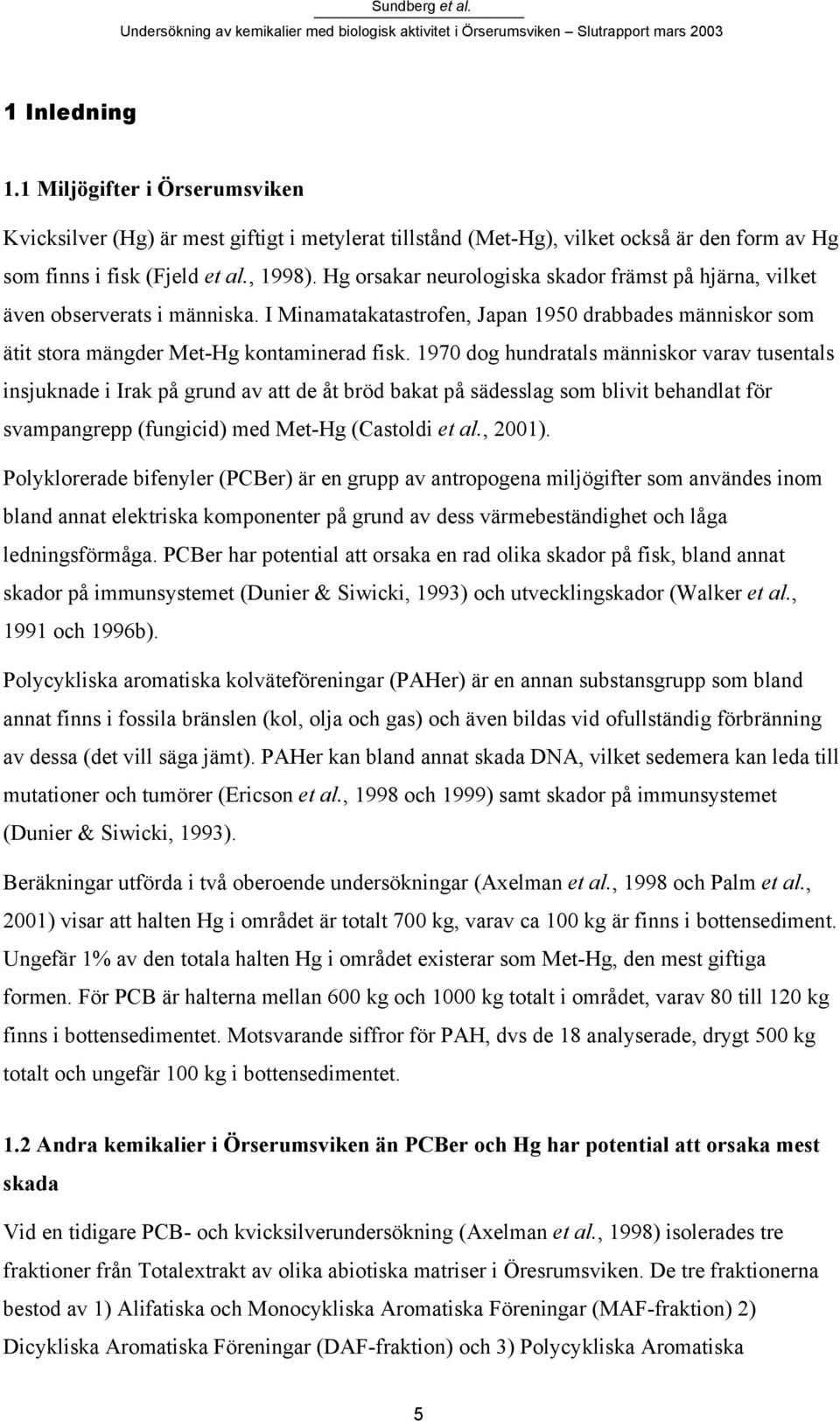 Sundberg et al.
Undersökning av kemikalier med biologisk aktivitet i Örserumsviken – Slutrapport mars 2003

1 Inledning

1.1 Miljögifter i Örserumsviken

Kvicksilver (Hg) är mest giftigt i metylerat tillstånd (Met-Hg), vilket också är den form av Hg som finns i fisk (Fjeld et al., 1998). Hg orsakar neurologiska skador främst på hjärna, vilket även observerats i människa. I Minamatakatastrofen, Japan 1950 drabbades människor som ätit stora mängder Met-Hg kontaminerad fisk. 1970 dog hundratals människor varav tusentals insjuknade i Irak på grund av att de åt bröd bakat på sädesslag som blivit behandlat för svampangrepp (fungicid) med Met-Hg (Castoldi et al., 2001).

Polyklorerade bifenyler (PCBer) är en grupp av antropogena miljögifter som användes inom bland annat elektriska komponenter på grund av dess värmebeständighet och låga ledningsförmåga. PCBer har potential att orsaka en rad olika skador på fisk, bland annat skador på immunsystemet (Dunier & Siwicki, 1993) och utvecklingskador (Walker et al., 1991 och 1996b).

Polycykliska aromatiska kolväteföreningar (PAHer) är en annan substansgrupp som bland annat finns i fossila bränslen (kol, olja och gas) och även bildas vid ofullständig förbränning av dessa (det vill säga jämt). PAHer kan bland annat skada DNA, vilket sedemera kan leda till mutationer och tumörer (Ericson et al., 1998 och 1999) samt skador på immunsystemet (Dunier & Siwicki, 1993).

Beräkningar utförda i två oberoende undersökningar (Axelman et al., 1998 och Palm et al., 2001) visar att halten Hg i området är totalt 700 kg, varav ca 100 kg är finns i bottensediment. Ungefär 1% av den totala halten Hg i området existerar som Met-Hg, den mest giftiga formen. För PCB är halterna mellan 600 kg och 1000 kg totalt i området, varav 80 till 120 kg finns i bottensedimentet. Motsvarande siffror för PAH, dvs de 18 analyserade, drygt 500 kg totalt och ungefär 100 kg i bottensedimentet.

1.2 Andra kemikalier i Örserumsviken än PCBer och Hg har potential att orsaka mest skada

Vid en tidigare PCB- och kvicksilverundersökning (Axelman et al., 1998) isolerades tre fraktioner från Totalextrakt av olika abiotiska matriser i Öresrumsviken. De tre fraktionerna bestod av 1) Alifatiska och Monocykliska Aromatiska Föreningar (MAF-fraktion) 2) Dicykliska Aromatiska Föreningar (DAF-fraktion) och 3) Polycykliska Aromatiska

5